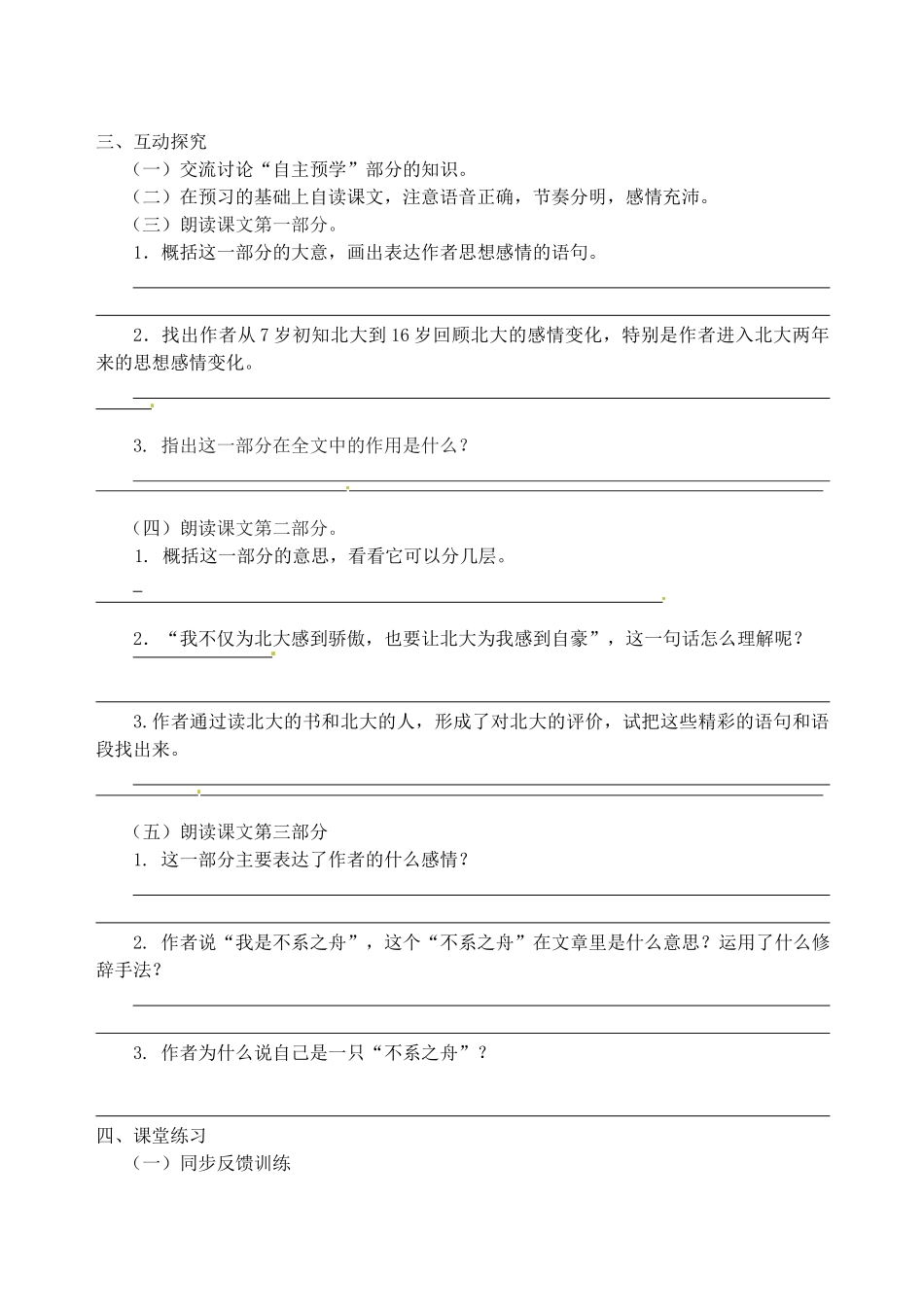 三、互动探究

（一）交流讨论“自主预学”部分的知识。

（二）在预习的基础上自读课文，注意语音正确，节奏分明，感情充沛。

（三）朗读课文第一部分。

1．概括这一部分的大意，画出表达作者思想感情的语句。

2．找出作者从 7 岁初知北大到 16 岁回顾北大的感情变化，特别是作者进入北大两年来的思想感情变化。

3. 指出这一部分在全文中的作用是什么？

（四）朗读课文第二部分。

1. 概括这一部分的意思，看看它可以分几层。

2．“我不仅为北大感到骄傲，也要让北大为我感到自豪”，这一句话怎么理解呢？

3.作者通过读北大的书和北大的人，形成了对北大的评价，试把这些精彩的语句和语段找出来。

（五）朗读课文第三部分

1. 这一部分主要表达了作者的什么感情？

2. 作者说“我是不系之舟”，这个“不系之舟”在文章里是什么意思？运用了什么修辞手法？

3. 作者为什么说自己是一只“不系之舟”？

四、课堂练习

（一）同步反馈训练